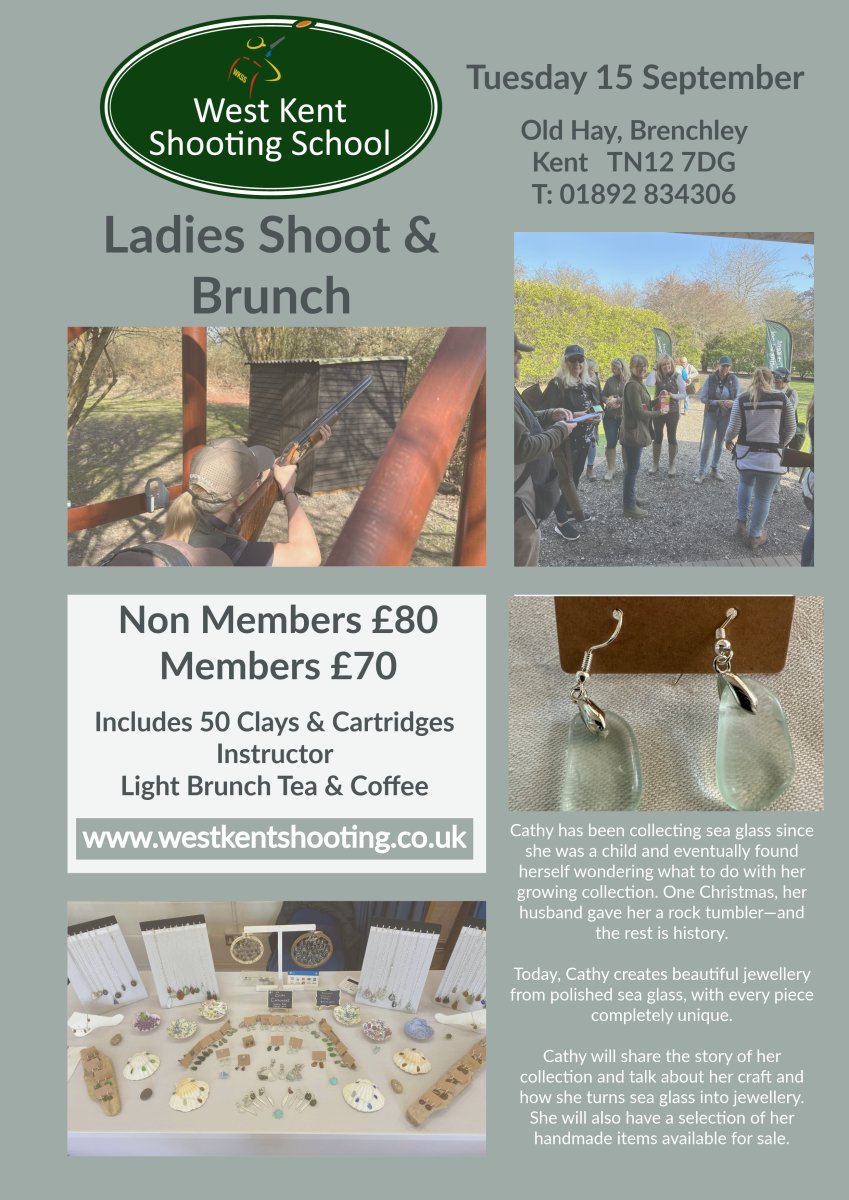 WKSS

West Kent Shooting School

Tuesday 15 September

Old Hay, Brenchley
Kent TN12 7DG
T: 01892 834306

Ladies Shoot & Brunch

Non Members £80
Members £70

Includes 50 Clays & Cartridges
Instructor
Light Brunch Tea & Coffee

www.westkentshooting.co.uk

Cathy has been collecting sea glass since she was a child and eventually found herself wondering what to do with her growing collection. One Christmas, her husband gave her a rock tumbler—and the rest is history.

Today, Cathy creates beautiful jewellery from polished sea glass, with every piece completely unique.

Cathy will share the story of her collection and talk about her craft and how she turns sea glass into jewellery. She will also have a selection of her handmade items available for sale.